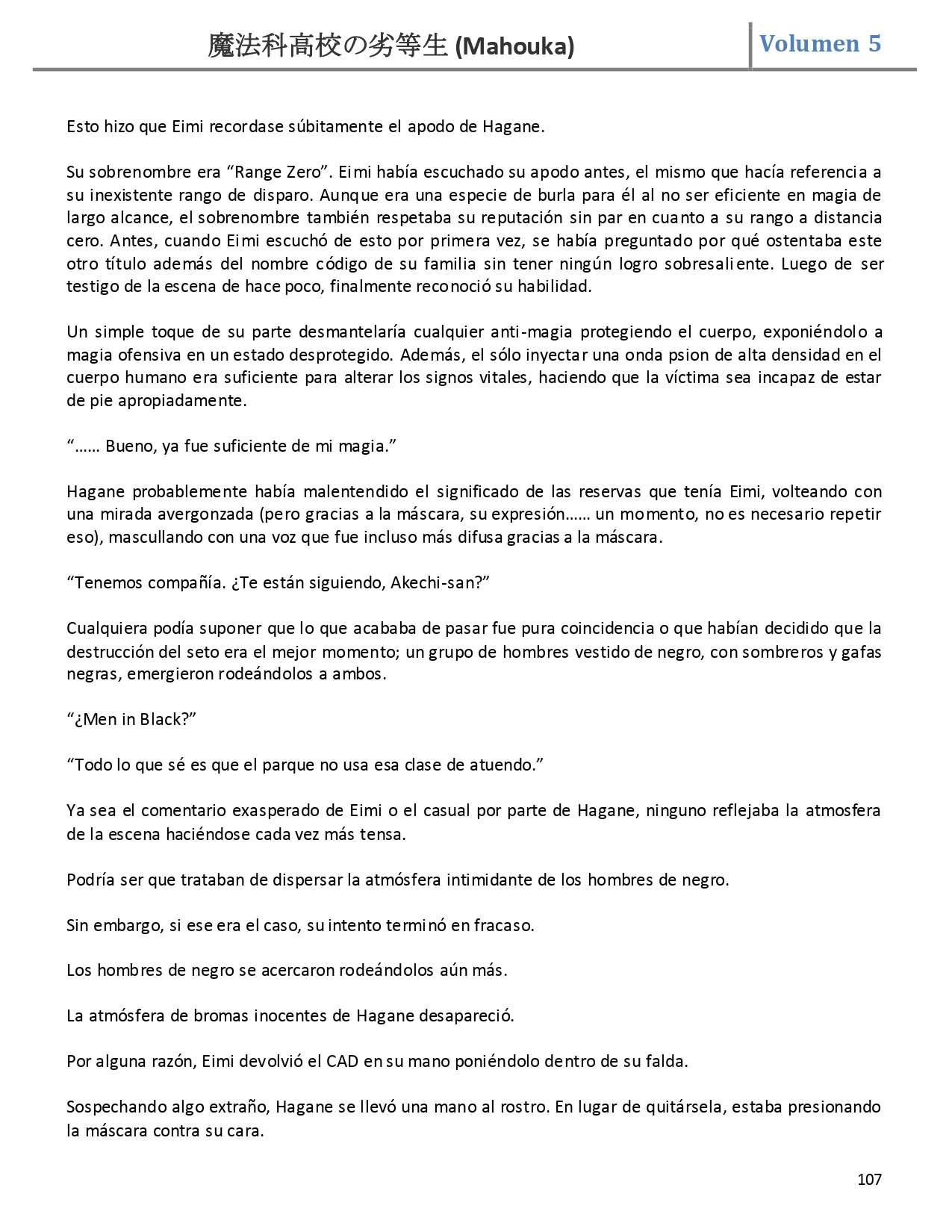 魔法科高校の劣等生 (Mahouka)

Volumen 5

Esto hizo que Eimi recordase súbitamente el apodo de Hagane.

Su sobrenombre era “Range Zero”. Eimi había escuchado su apodo antes, el mismo que hacía referencia a su inexistente rango de disparo. Aunque era una especie de burla para él al no ser eficiente en magia de largo alcance, el sobrenombre también respetaba su reputación sin par en cuanto a su rango a distancia cero. Antes, cuando Eimi escuchó de esto por primera vez, se había preguntado por qué ostentaba este otro título además del nombre código de su familia sin tener ningún logro sobresaliente. Luego de ser testigo de la escena de hace poco, finalmente reconoció su habilidad.

Un simple toque de su parte desmantelaría cualquier anti-magia protegiendo el cuerpo, exponiéndolo a magia ofensiva en un estado desprotegido. Además, el sólo inyectar una onda psion de alta densidad en el cuerpo humano era suficiente para alterar los signos vitales, haciendo que la víctima sea incapaz de estar de pie apropiadamente.

“…… Bueno, ya fue suficiente de mi magia.”

Hagane probablemente había malentendido el significado de las reservas que tenía Eimi, volteando con una mirada avergonzada (pero gracias a la máscara, su expresión…… un momento, no es necesario repetir eso), mascullando con una voz que fue incluso más difusa gracias a la máscara.

“Tenemos compañía. ¿Te están siguiendo, Akechi-san?”

Cualquiera podía suponer que lo que acababa de pasar fue pura coincidencia o que habían decidido que la destrucción del seto era el mejor momento; un grupo de hombres vestido de negro, con sombreros y gafas negras, emergieron rodeándolos a ambos.

“¿Men in Black?”

“Todo lo que sé es que el parque no usa esa clase de atuendo.”

Ya sea el comentario exasperado de Eimi o el casual por parte de Hagane, ninguno reflejaba la atmosfera de la escena haciéndose cada vez más tensa.

Podría ser que trataban de dispersar la atmósfera intimidante de los hombres de negro.

Sin embargo, si ese era el caso, su intento terminó en fracaso.

Los hombres de negro se acercaron rodeándolos aún más.

La atmósfera de bromas inocentes de Hagane desapareció.

Por alguna razón, Eimi devolvió el CAD en su mano poniéndolo dentro de su falda.

Sospechando algo extraño, Hagane se llevó una mano al rostro. En lugar de quitársela, estaba presionando la máscara contra su cara.

107